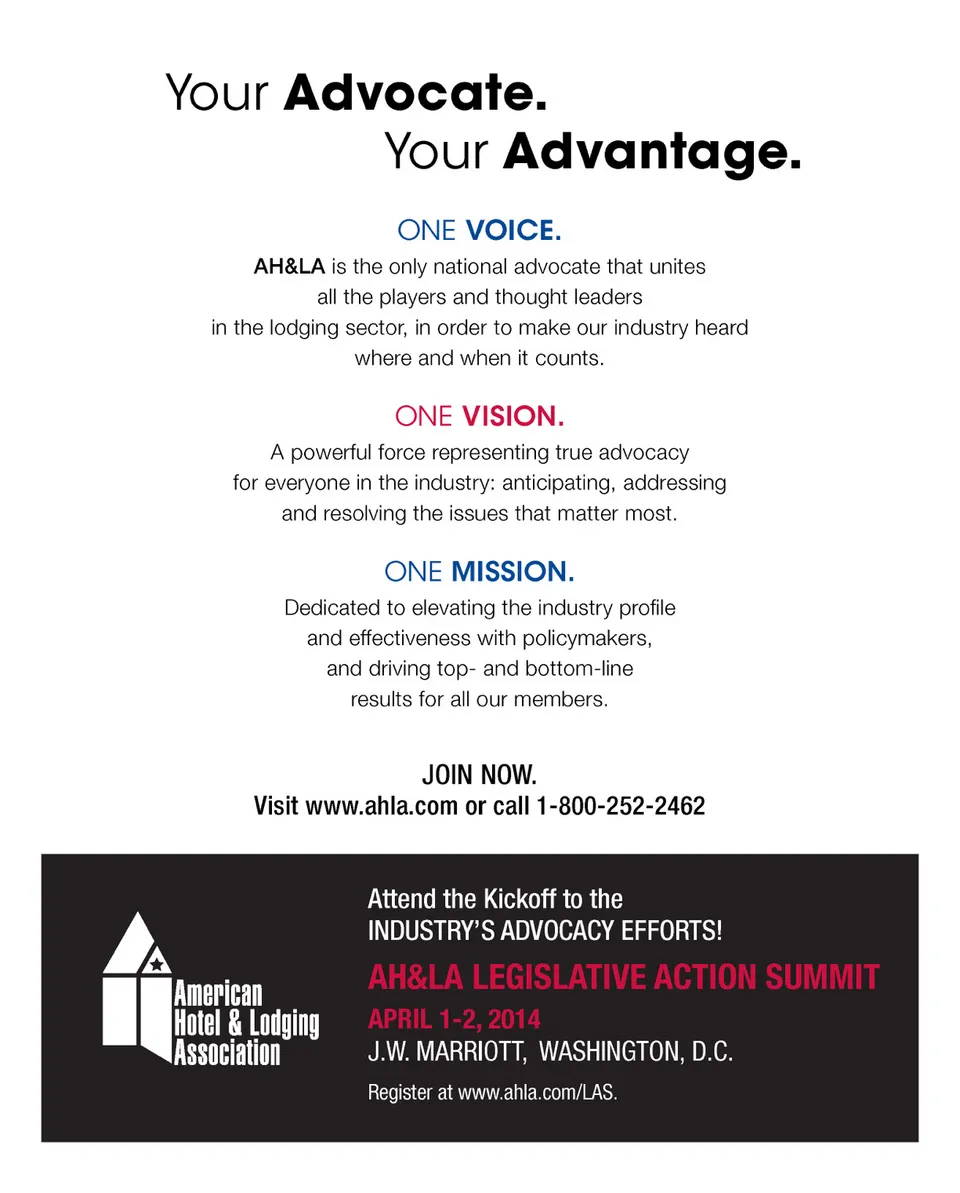 Your Advocate.
Your Advantage.

ONE VOICE.

AH&LA is the only national advocate that unites all the players and thought leaders in the lodging sector, in order to make our industry heard where and when it counts.

ONE VISION.

A powerful force representing true advocacy for everyone in the industry: anticipating, addressing and resolving the issues that matter most.

ONE MISSION.

Dedicated to elevating the industry profile and effectiveness with policymakers, and driving top- and bottom-line results for all our members.

JOIN NOW.
Visit www.ahla.com or call 1-800-252-2462

American Hotel & Lodging Association

Attend the Kickoff to the INDUSTRY'S ADVOCACY EFFORTS!

AH&LA LEGISLATIVE ACTION SUMMIT
APRIL 1-2, 2014
J.W. MARRIOTT, WASHINGTON, D.C.

Register at www.ahla.com/LAS.